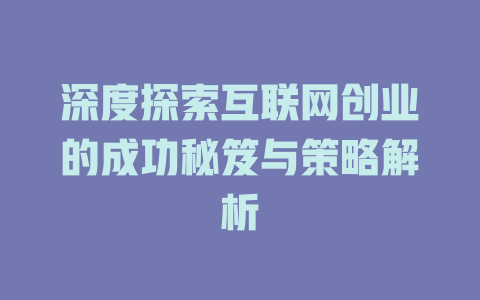 深度探索互联网创业的成功秘笈与策略解析